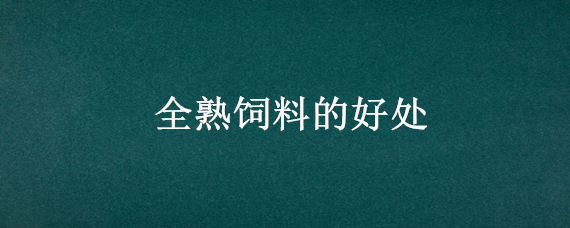 全熟饲料的好处